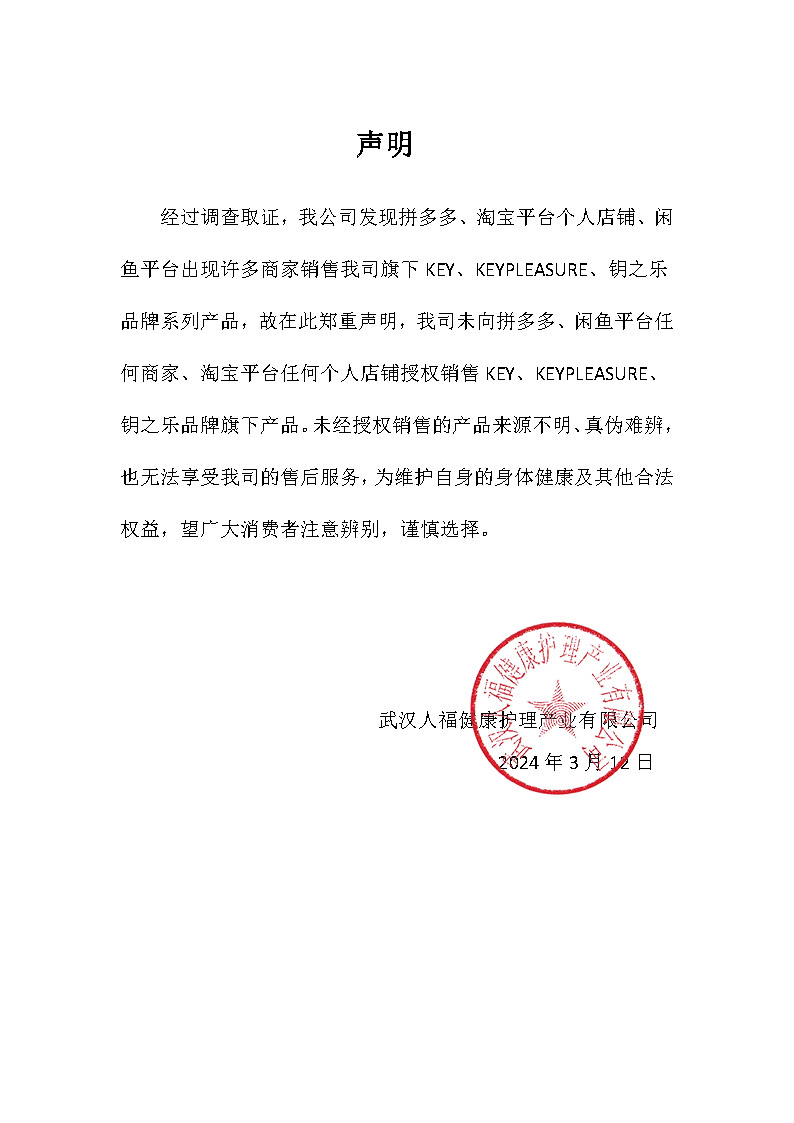 声明

经过调查取证，我公司发现拼多多、淘宝平台个人店铺、闲鱼平台出现许多商家销售我司旗下 KEY、KEYPLEASURE、钥之乐品牌系列产品，故在此郑重声明，我司未向拼多多、闲鱼平台任何商家、淘宝平台任何个人店铺授权销售 KEY、KEYPLEASURE、钥之乐品牌旗下产品。未经授权销售的产品来源不明、真伪难辨，也无法享受我司的售后服务，为维护自身的身体健康及其他合法权益，望广大消费者注意辨别，谨慎选择。

武汉人福健康护理产业有限公司
2024 年 3 月 12 日

武汉人福健康护理产业有限公司